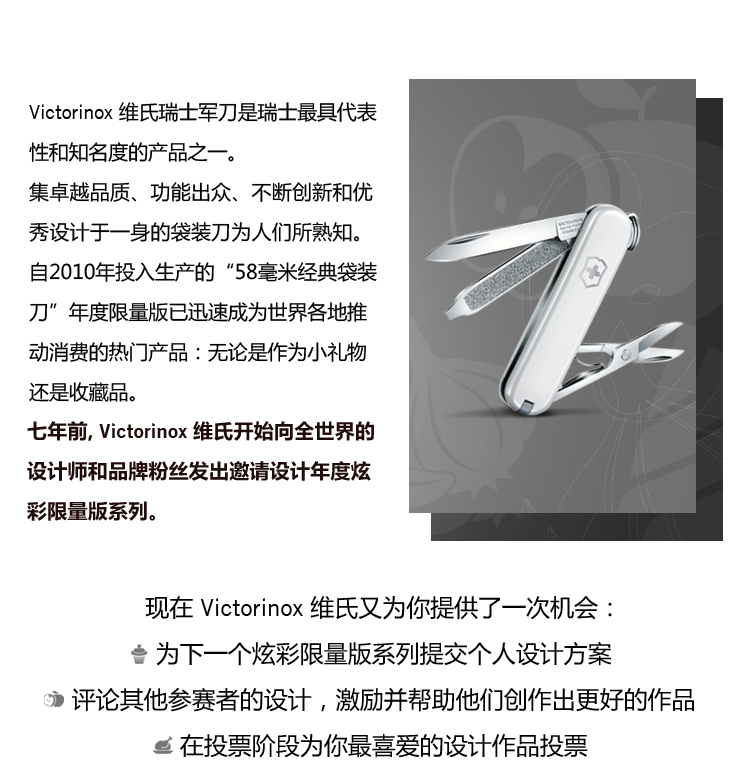 Victorinox 维氏瑞士军刀是瑞士最具代表性和知名度的产品之一。
集卓越品质、功能出众、不断创新和优秀设计于一身的袋装刀为人们所熟知。
自2010年投入生产的“58毫米经典袋装刀”年度限量版已迅速成为世界各地推动消费的热门产品：无论是作为小礼物还是收藏品。
七年前, Victorinox 维氏开始向全世界的设计师和品牌粉丝发出邀请设计年度炫彩限量版系列。

现在 Victorinox 维氏又为你提供了一次机会：
为下一个炫彩限量版系列提交个人设计方案
评论其他参赛者的设计，激励并帮助他们创作出更好的作品
在投票阶段为你最喜爱的设计作品投票